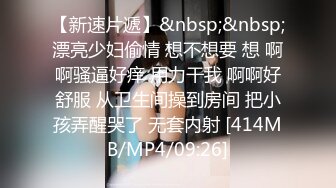 【新速片遞】&nbsp;&nbsp;漂亮少妇偷情 想不想要 想 啊啊骚逼好痒 用力干我 啊啊好舒服 从卫生间操到房间 把小孩弄醒哭了 无套内射 [414MB/MP4/09:26]